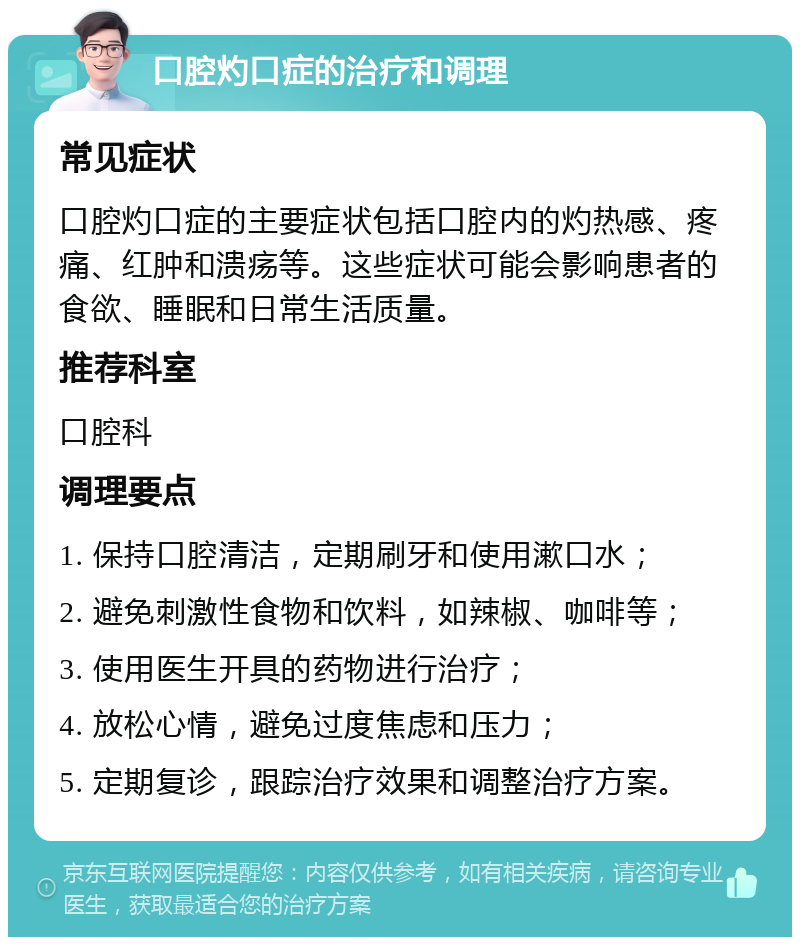 口腔灼口症的治疗和调理

常见症状

口腔灼口症的主要症状包括口腔内的灼热感、疼痛、红肿和溃疡等。这些症状可能会影响患者的食欲、睡眠和日常生活质量。

推荐科室

口腔科

调理要点

1. 保持口腔清洁，定期刷牙和使用漱口水；

2. 避免刺激性食物和饮料，如辣椒、咖啡等；

3. 使用医生开具的药物进行治疗；

4. 放松心情，避免过度焦虑和压力；

5. 定期复诊，跟踪治疗效果和调整治疗方案。

京东互联网医院提醒您：内容仅供参考，如有相关疾病，请咨询专业医生，获取最适合您的治疗方案